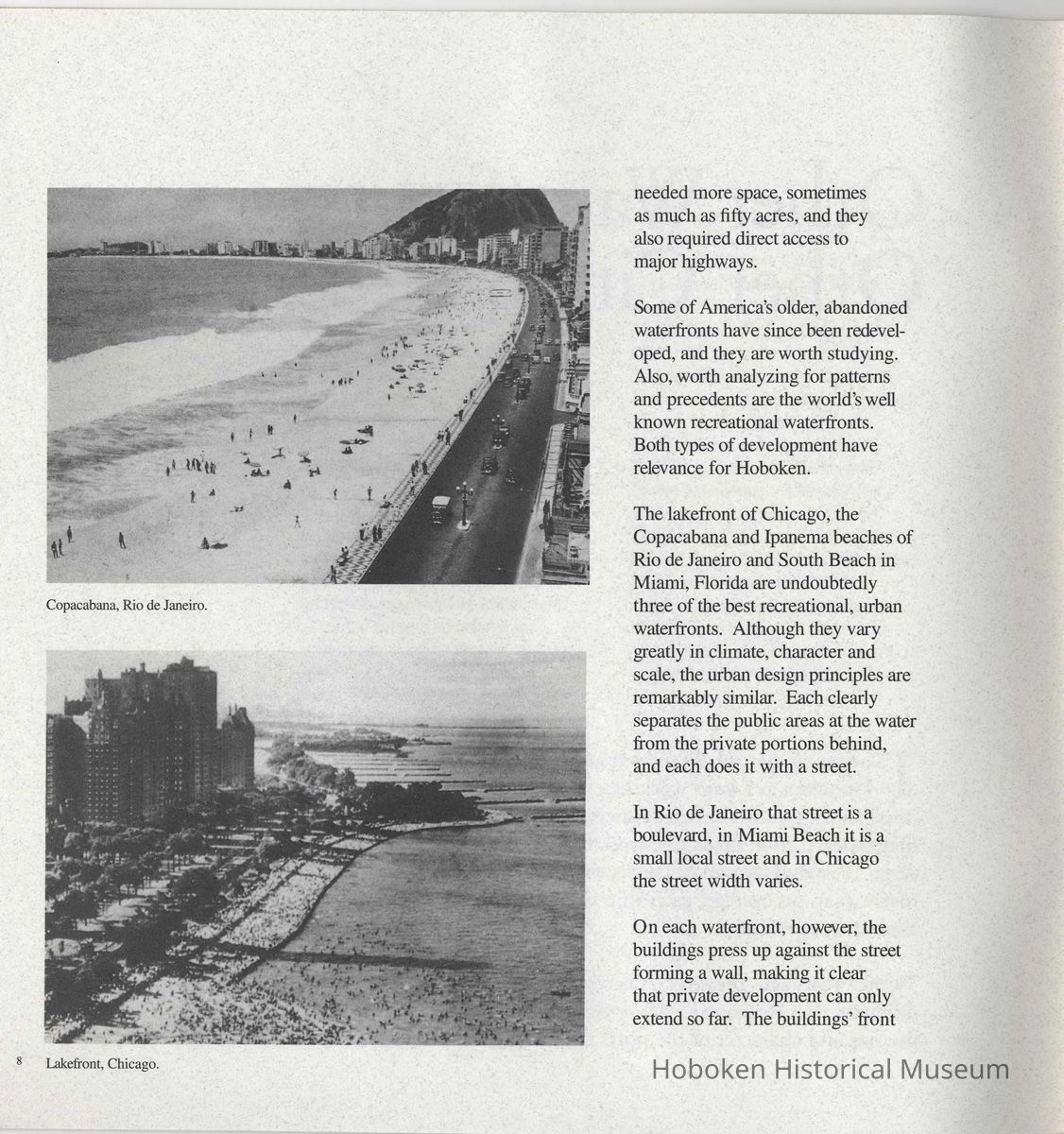 Copacabana, Rio de Janeiro.

8 Lakefront, Chicago.

needed more space, sometimes as much as fifty acres, and they also required direct access to major highways.

Some of America's older, abandoned waterfronts have since been redeveloped, and they are worth studying. Also, worth analyzing for patterns and precedents are the world's well known recreational waterfronts. Both types of development have relevance for Hoboken.

The lakefront of Chicago, the Copacabana and Ipanema beaches of Rio de Janeiro and South Beach in Miami, Florida are undoubtedly three of the best recreational, urban waterfronts. Although they vary greatly in climate, character and scale, the urban design principles are remarkably similar. Each clearly separates the public areas at the water from the private portions behind, and each does it with a street.

In Rio de Janeiro that street is a boulevard, in Miami Beach it is a small local street and in Chicago the street width varies.

On each waterfront, however, the buildings press up against the street forming a wall, making it clear that private development can only extend so far. The buildings' front

Hoboken Historical Museum